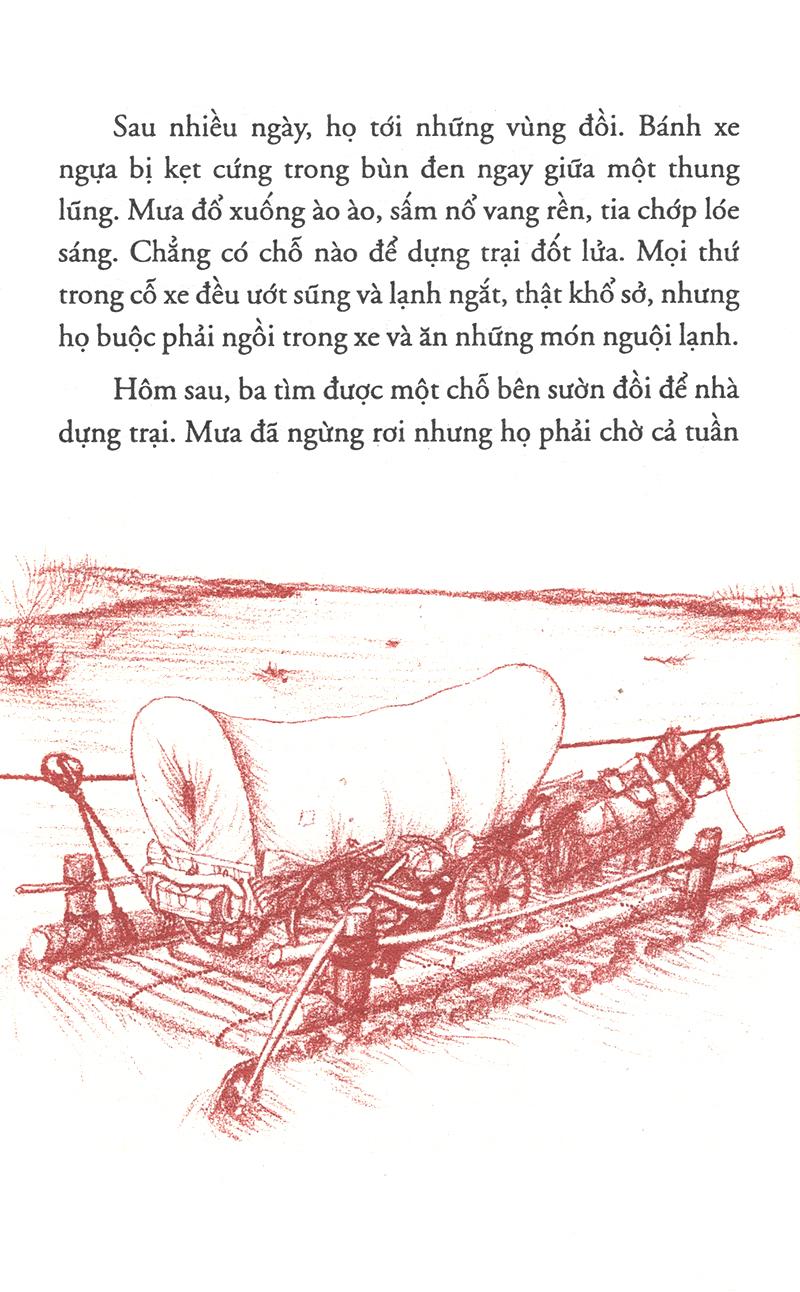 Sau nhiều ngày, họ tới những vùng đồi. Bánh xe ngựa bị kẹt cứng trong bùn đen ngay giữa một thung lũng. Mưa đổ xuống ào ào, sấm nổ vang rền, tia chớp lóe sáng. Chẳng có chỗ nào để dựng trại đốt lửa. Mọi thứ trong cỗ xe đều ướt sũng và lạnh ngắt, thật khổ sở, nhưng họ buộc phải ngồi trong xe và ăn những món nguội lạnh.

Hôm sau, ba tìm được một chỗ bên sườn đồi để nhà dựng trại. Mưa đã ngừng rơi nhưng họ phải chờ cả tuần